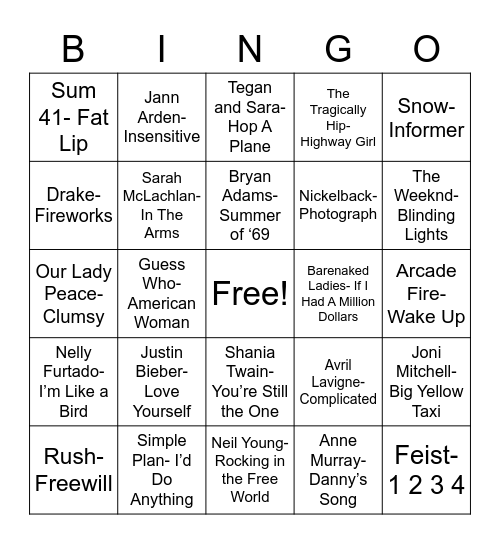 | B | I | N | G | O |
|---|---|---|---|---|
| Sum 41- Fat Lip | Jann Arden- Insensitive | Tegan and Sara- Hop A Plane | The Tragically Hip- Highway Girl | Snow- Informer |
| Drake- Fireworks | Sarah McLachlan- In The Arms | Bryan Adams- Summer of ‘69 | Nickelback- Photograph | The Weeknd- Blinding Lights |
| Our Lady Peace- Clumsy | Guess Who- American Woman | Free! | Barenaked Ladies- If I Had A Million Dollars | Arcade Fire- Wake Up |
| Nelly Furtado- I’m Like a Bird | Justin Bieber- Love Yourself | Shania Twain- You’re Still the One | Avril Lavigne- Complicated | Joni Mitchell- Big Yellow Taxi |
| Rush- Freewill | Simple Plan- I’d Do Anything | Neil Young- Rocking in the Free World | Anne Murray- Danny’s Song | Feist- 1 2 3 4 |